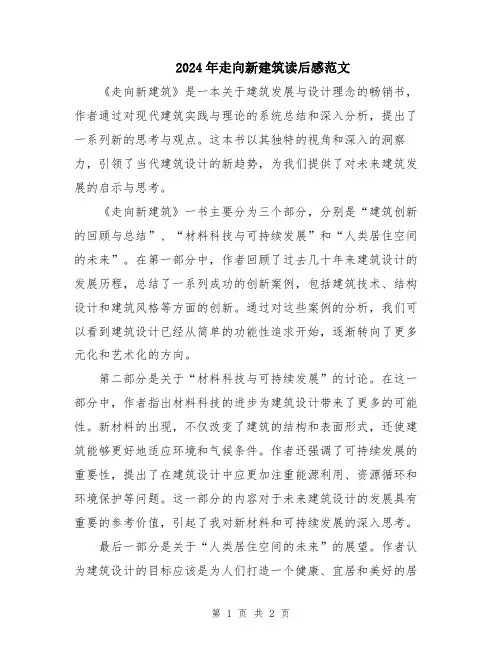 2024年走向新建筑读后感范文

《走向新建筑》是一本关于建筑发展与设计理念的畅销书，作者通过对现代建筑实践与理论的系统总结和深入分析，提出了一系列新的思考与观点。这本书以其独特的视角和深入的洞察力，引领了当代建筑设计的新趋势，为我们提供了对未来建筑发展的启示与思考。

《走向新建筑》一书主要分为三个部分，分别是“建筑创新的回顾与总结”、“材料科技与可持续发展”和“人类居住空间的未来”。在第一部分中，作者回顾了过去几十年来建筑设计的发展历程，总结了一系列成功的创新案例，包括建筑技术、结构设计和建筑风格等方面的创新。通过对这些案例的分析，我们可以看到建筑设计已经从简单的功能性追求开始，逐渐转向了更多元化和艺术化的方向。

第二部分是关于“材料科技与可持续发展”的讨论。在这一部分中，作者指出材料科技的进步为建筑设计带来了更多的可能性。新材料的出现，不仅改变了建筑的结构和表面形式，还使建筑能够更好地适应环境和气候条件。作者还强调了可持续发展的重要性，提出了在建筑设计中应更加注重能源利用、资源循环和环境保护等问题。这一部分的内容对于未来建筑设计的发展具有重要的参考价值，引起了我对新材料和可持续发展的深入思考。

最后一部分是关于“人类居住空间的未来”的展望。作者认为建筑设计的目标应该是为人们打造一个健康、宜居和美好的居

第 1 页 共 2 页